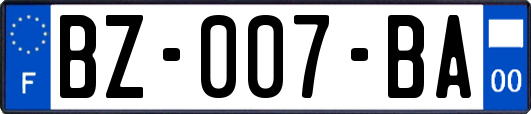 F

BZ-007-BA

00